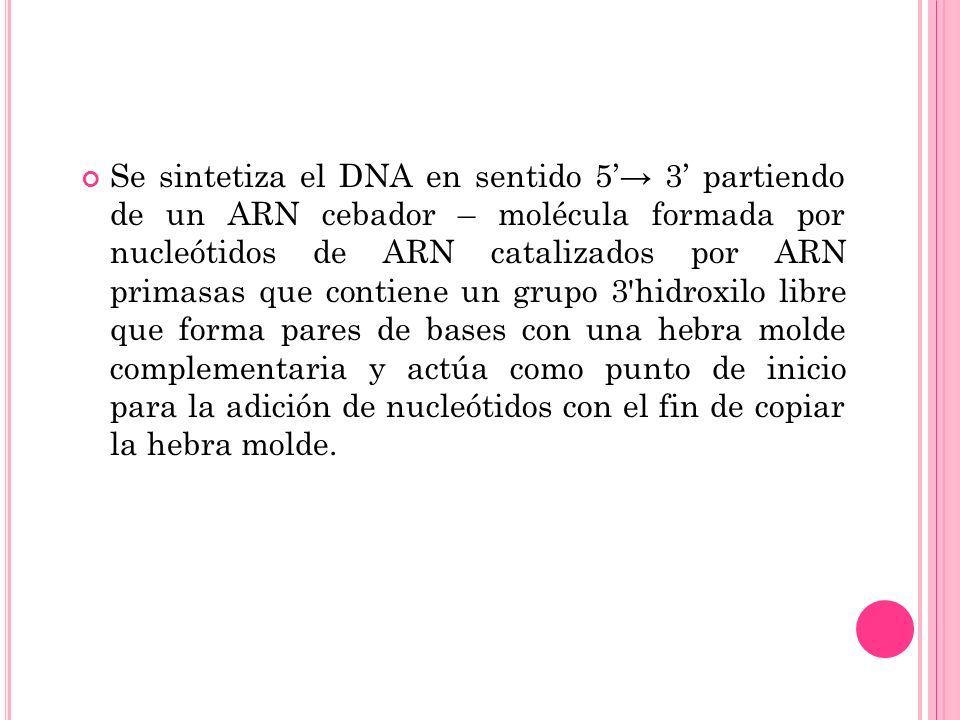 Se sintetiza el DNA en sentido 5’→ 3’ partiendo de un ARN cebador – molécula formada por nucleótidos de ARN catalizados por ARN primasas que contiene un grupo 3'hidroxilo libre que forma pares de bases con una hebra molde complementaria y actúa como punto de inicio para la adición de nucleótidos con el fin de copiar la hebra molde.